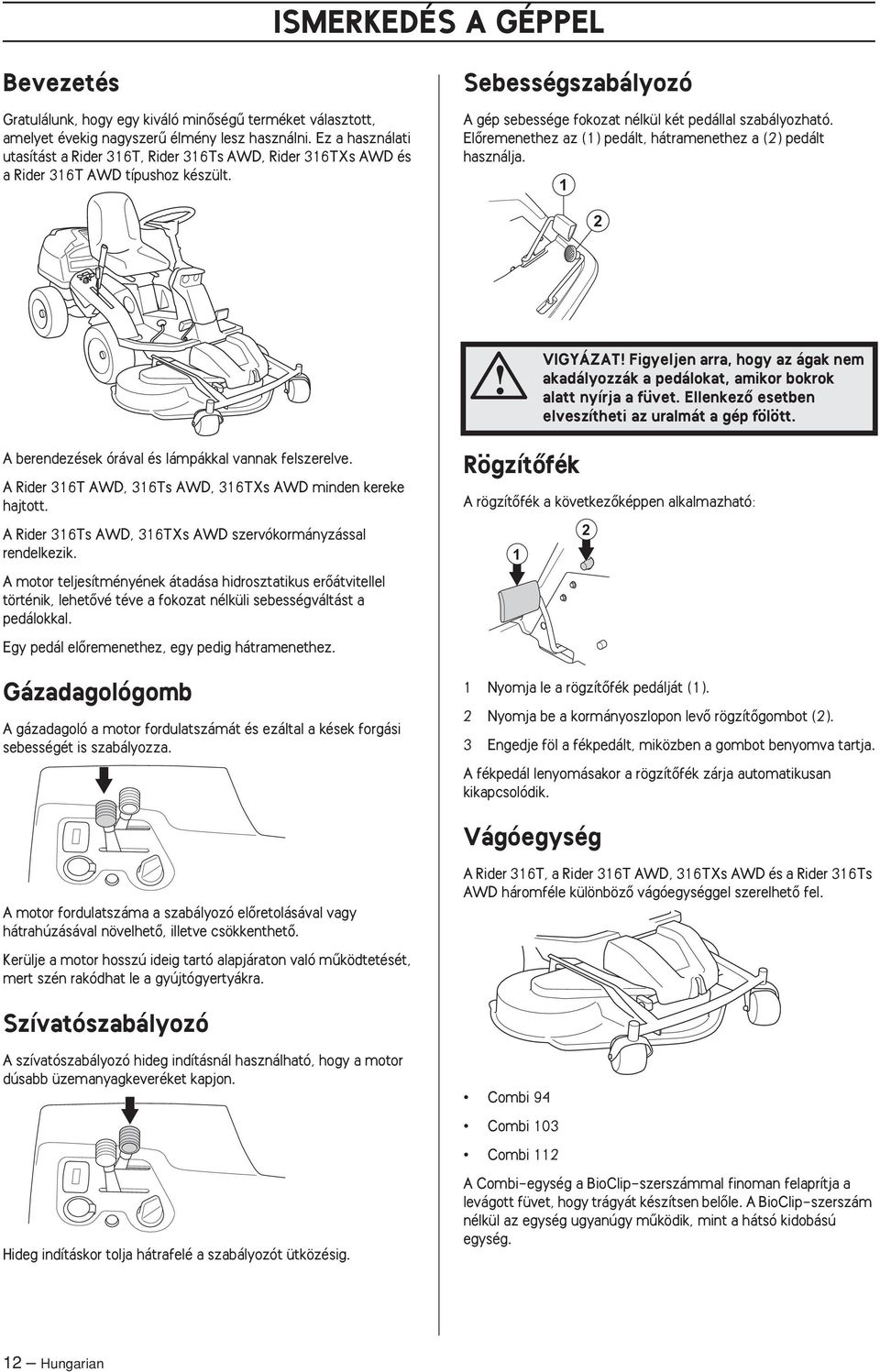 ISMERKEDÉS A GÉPPEL

Bevezetés

Gratulálunk, hogy egy kiváló minőségű terméket választott, amelyet évekig nagyszerű élmény lesz használni. Ez a használati utasítást a Rider 316T, Rider 316Ts AWD, Rider 316TXs AWD és a Rider 316T AWD típushoz készült.

A berendezések órával és lámpákkal vannak felszerelve.

A Rider 316T AWD, 316Ts AWD, 316TXs AWD minden kereke hajtott.

A Rider 316Ts AWD, 316TXs AWD szervókormányzással rendelkezik.

A motor teljesítményének átadása hidrosztatikus erőátvitellel történik, lehetővé téve a fokozat nélküli sebességváltást a pedálokkal.

Egy pedál előremenethez, egy pedig hátramenethez.

Gázadagológomb

A gázadagoló a motor fordulatszámát és ezáltal a kések forgási sebességét is szabályozza.

A motor fordulatszáma a szabályozó előretolásával vagy hátrahúzásával növelhető, illetve csökkenthető.

Kerülje a motor hosszú ideig tartó alapjáraton való működtetését, mert szén rakódhat le a gyújtógyertyákra.

Szívatószabályozó

A szívatószabályozó hideg indításnál használható, hogy a motor dúsabb üzemanyagkeveréket kapjon.

Hideg indításkor tolja hátrafelé a szabályozót ütközésig.

Sebességszabályozó

A gép sebessége fokozat nélkül két pedállal szabályozható. Előremenethez az (1) pedált, hátramenethez a (2) pedált használja.

1
2

VIGYÁZAT! Figyeljen arra, hogy az ágak nem akadályozzák a pedálokat, amikor bokrok alatt nyírja a füvet. Ellenkező esetben elveszítheti az uralmát a gép fölött.

Rögzítőfék

A rögzítőfék a következőképpen alkalmazható:

1
2

1 Nyomja le a rögzítőfék pedálját (1).

2 Nyomja be a kormányoszlopon levő rögzítőgombot (2).

3 Engedje föl a fékpedált, miközben a gombot benyomva tartja.

A fékpedál lenyomásakor a rögzítőfék zárja automatikusan kikapcsolódik.

Vágóegység

A Rider 316T, a Rider 316T AWD, 316TXs AWD és a Rider 316Ts AWD háromféle különböző vágóegységgel szerelhető fel.

• Combi 94
• Combi 103
• Combi 112

A Combi-egység a BioClip-szerszámmal finoman felaprítja a levágott füvet, hogy trágyát készítsen belőle. A BioClip-szerszám nélkül az egység ugyanúgy működik, mint a hátsó kidobású egység.

12 – Hungarian